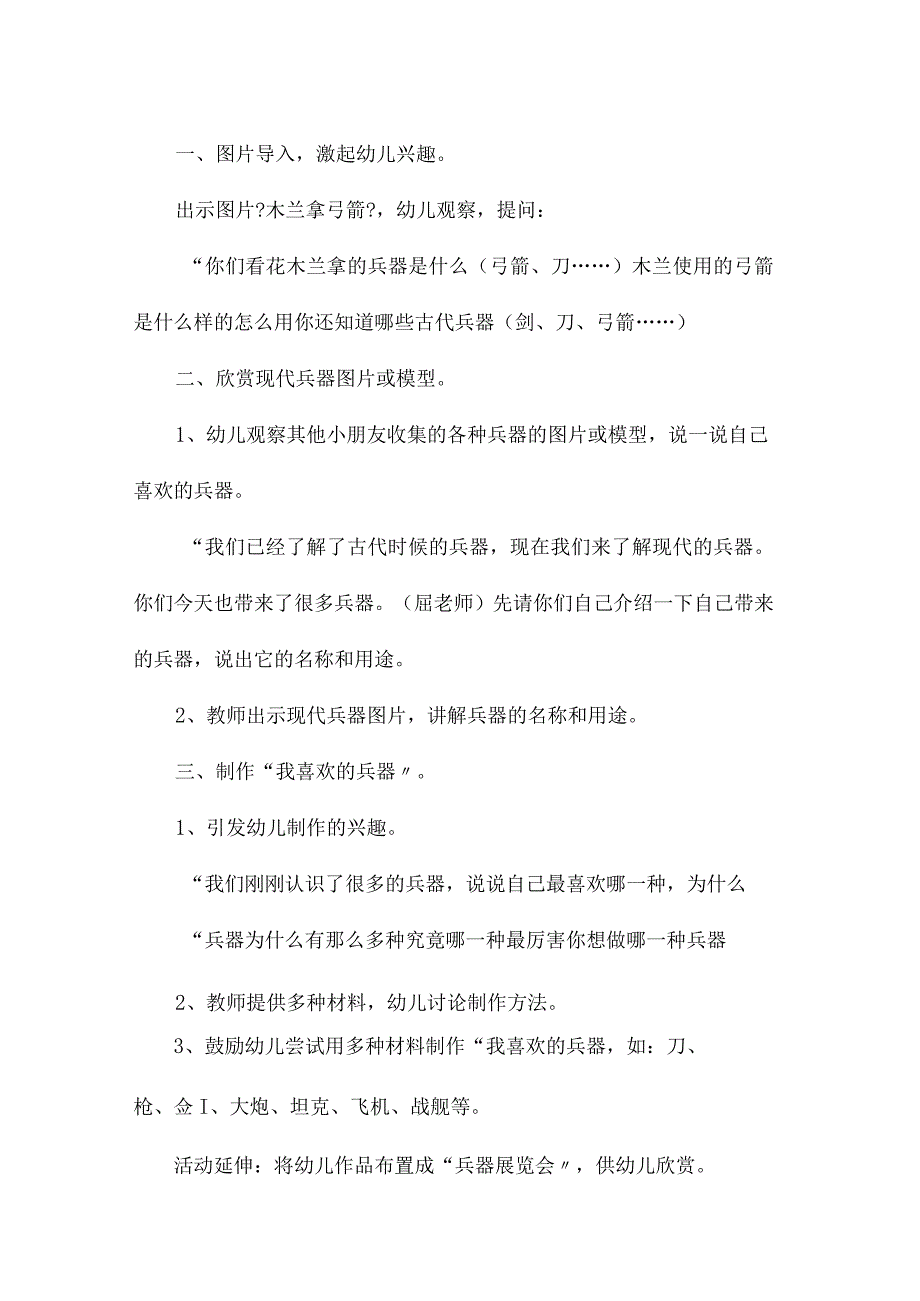 一、图片导入，激起幼儿兴趣。

出示图片?木兰拿弓箭?，幼儿观察，提问：

“你们看花木兰拿的兵器是什么（弓箭、刀……）木兰使用的弓箭是什么样的怎么用你还知道哪些古代兵器（剑、刀、弓箭……）

二、欣赏现代兵器图片或模型。

1、幼儿观察其他小朋友收集的各种兵器的图片或模型，说一说自己喜欢的兵器。

“我们已经了解了古代时候的兵器，现在我们来了解现代的兵器。你们今天也带来了很多兵器。（屈老师）先请你们自己介绍一下自己带来的兵器，说出它的名称和用途。

2、教师出示现代兵器图片，讲解兵器的名称和用途。

三、制作“我喜欢的兵器〃。

1、引发幼儿制作的兴趣。

“我们刚刚认识了很多的兵器，说说自己最喜欢哪一种，为什么

“兵器为什么有那么多种究竟哪一种最厉害你想做哪一种兵器

2、教师提供多种材料，幼儿讨论制作方法。

3、鼓励幼儿尝试用多种材料制作“我喜欢的兵器，如：刀、枪、佥I、大炮、坦克、飞机、战舰等。

活动延伸：将幼儿作品布置成“兵器展览会〃，供幼儿欣赏。